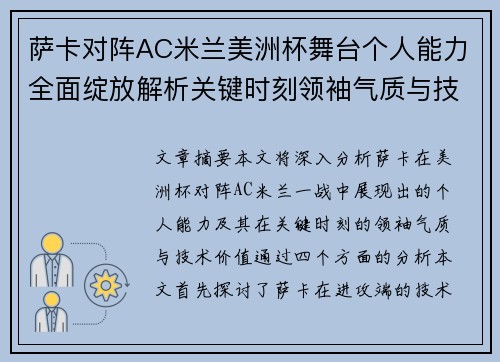 萨卡对阵AC米兰美洲杯舞台个人能力全面绽放解析关键时刻领袖气质与技

文章摘要本文将深入分析萨卡在美洲杯对阵AC米兰一战中展现出的个人能力及其在关键时刻的领袖气质与技术价值通过四个方面的分析本文首先探讨了萨卡在进攻端的技术